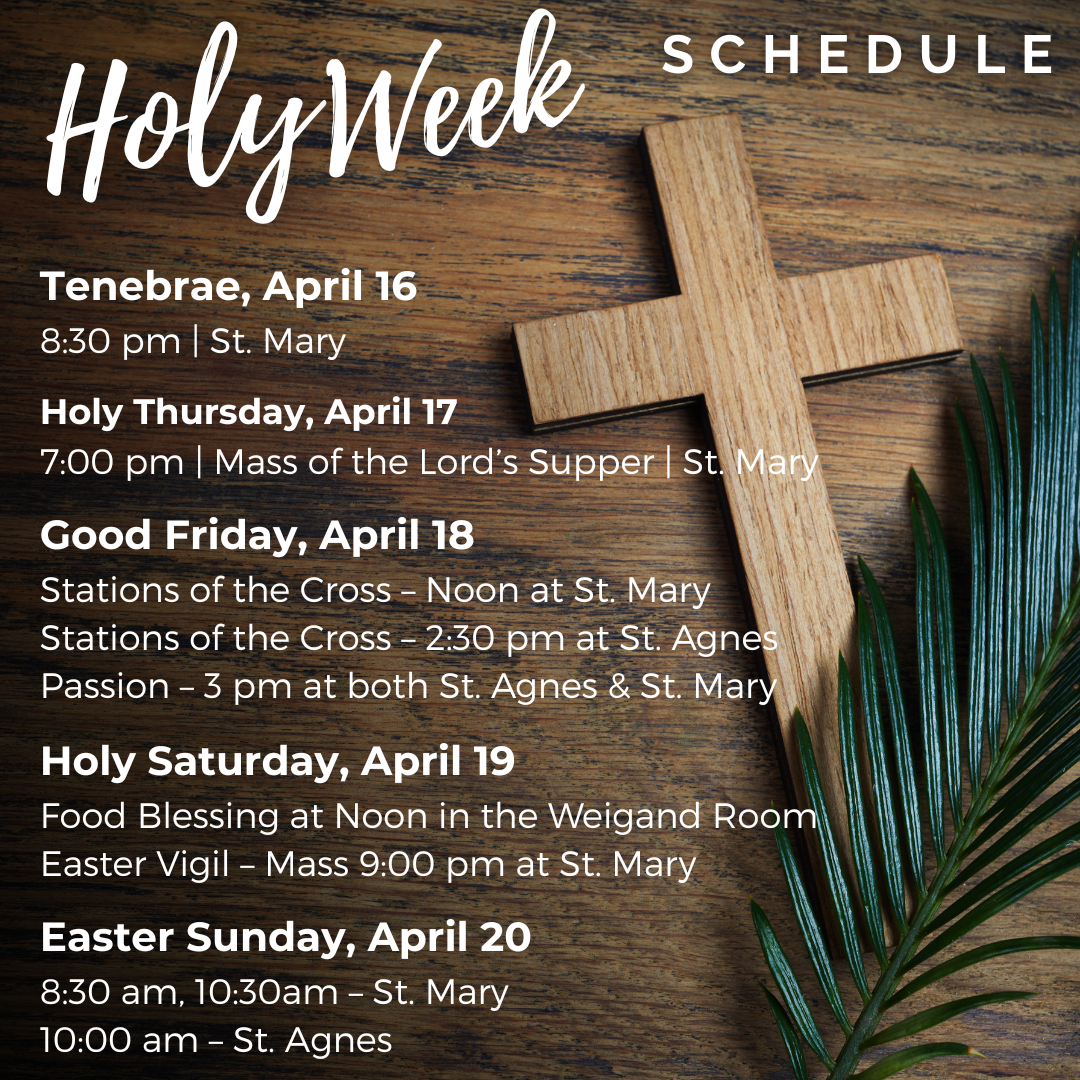 Holy Week

SCHEDULE

Tenebrae, April 16
8:30 pm | St. Mary

Holy Thursday, April 17
7:00 pm | Mass of the Lord's Supper | St. Mary

Good Friday, April 18
Stations of the Cross – Noon at St. Mary
Stations of the Cross – 2:30 pm at St. Agnes
Passion – 3 pm at both St. Agnes & St. Mary

Holy Saturday, April 19
Food Blessing at Noon in the Weigand Room
Easter Vigil – Mass 9:00 pm at St. Mary

Easter Sunday, April 20
8:30 am, 10:30am – St. Mary
10:00 am – St. Agnes